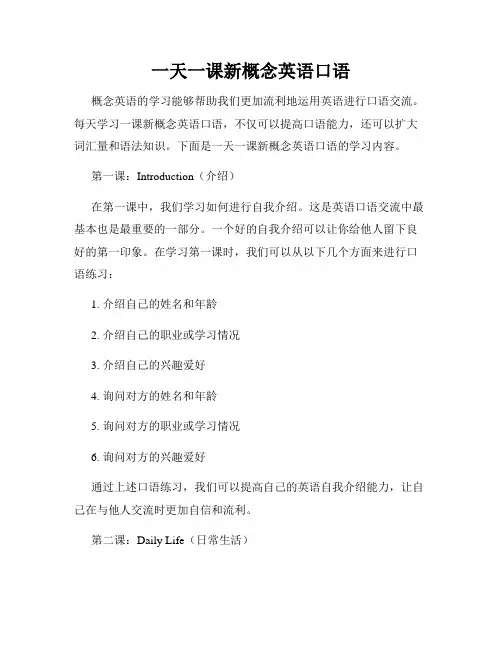 一天一课新概念英语口语

概念英语的学习能够帮助我们更加流利地运用英语进行口语交流。每天学习一课新概念英语口语，不仅可以提高口语能力，还可以扩大词汇量和语法知识。下面是一天一课新概念英语口语的学习内容。

第一课：Introduction（介绍）

在第一课中，我们学习如何进行自我介绍。这是英语口语交流中最基本也是最重要的一部分。一个好的自我介绍可以让你给他人留下良好的第一印象。在学习第一课时，我们可以从以下几个方面来进行口语练习：

1. 介绍自己的姓名和年龄

2. 介绍自己的职业或学习情况

3. 介绍自己的兴趣爱好

4. 询问对方的姓名和年龄

5. 询问对方的职业或学习情况

6. 询问对方的兴趣爱好

通过上述口语练习，我们可以提高自己的英语自我介绍能力，让自己在与他人交流时更加自信和流利。

第二课：Daily Life（日常生活）